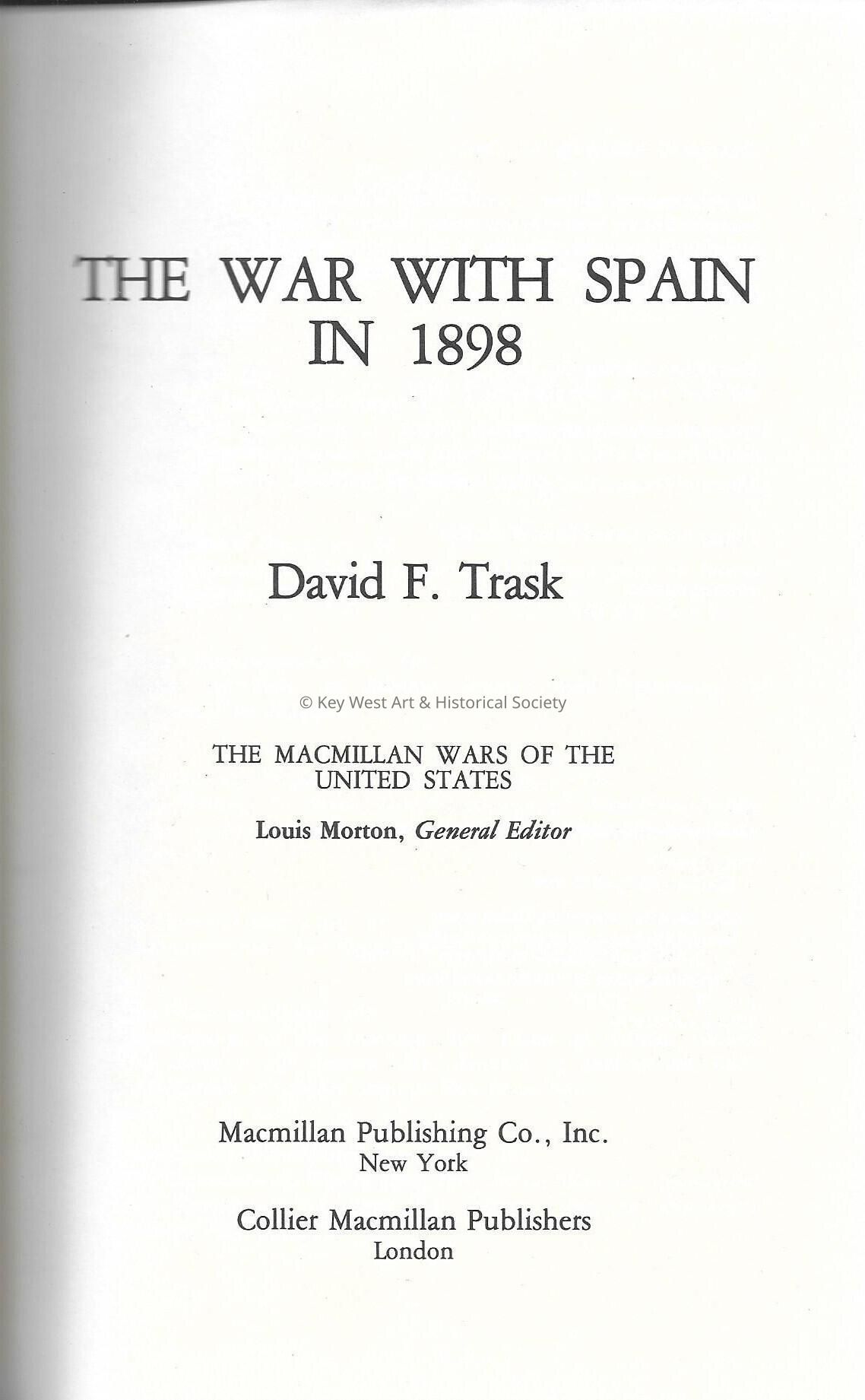 THE WAR WITH SPAIN IN 1898

David F. Trask

© Key West Art & Historical Society

THE MACMILLAN WARS OF THE UNITED STATES

Louis Morton, General Editor

Macmillan Publishing Co., Inc.
New York

Collier Macmillan Publishers
London